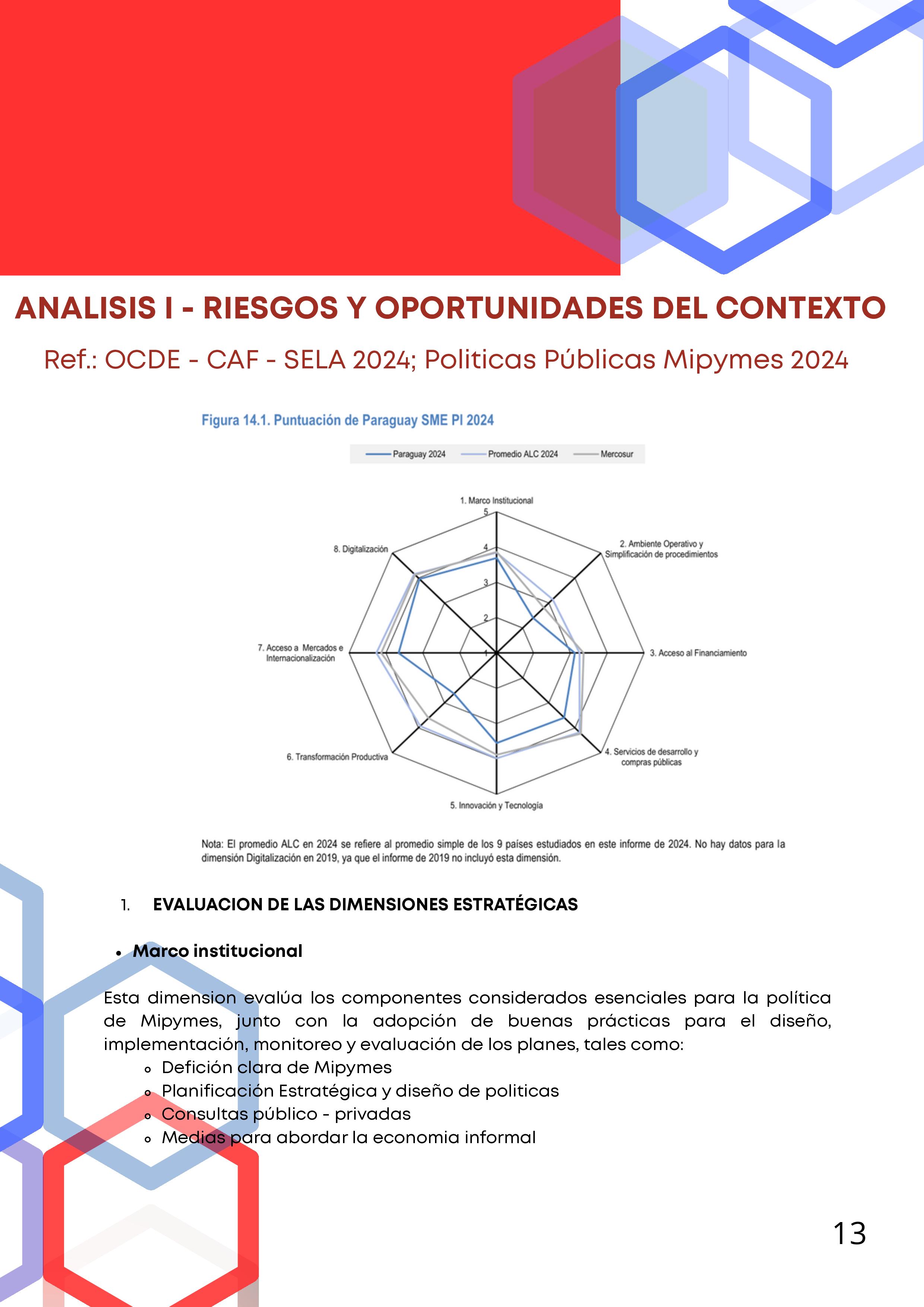 ANALISIS I - RIESGOS Y OPORTUNIDADES DEL CONTEXTO

Ref.: OCDE - CAF - SELA 2024; Politicas Públicas Mipymes 2024

Figura 14.1. Puntuación de Paraguay SME PI 2024

Paraguay 2024 Promedio ALC 2024 Mercosur

1. Marco Institucional
5
4
3
2
1
2. Ambiente Operativo y Simplificación de procedimientos
3. Acceso al Financiamiento
4. Servicios de desarrollo y compras públicas
5. Innovación y Tecnología
6. Transformación Productiva
7. Acceso a Mercados e Internacionalización
8. Digitalización

Nota: El promedio ALC en 2024 se refiere al promedio simple de los 9 países estudiados en este informe de 2024. No hay datos para la dimensión Digitalización en 2019, ya que el informe de 2019 no incluyó esta dimensión.

1. EVALUACION DE LAS DIMENSIONES ESTRATÉGICAS

• Marco institucional

Esta dimension evalúa los componentes considerados esenciales para la política de Mipymes, junto con la adopción de buenas prácticas para el diseño, implementación, monitoreo y evaluación de los planes, tales como:
◦ Defición clara de Mipymes
◦ Planificación Estratégica y diseño de politicas
◦ Consultas público - privadas
◦ Medias para abordar la economia informal

13